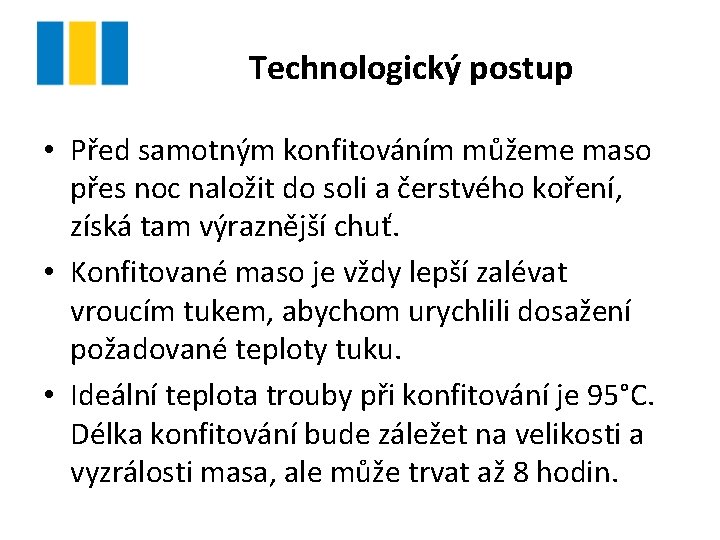 Technologický postup

• Před samotným konfitováním můžeme maso přes noc naložit do soli a čerstvého koření, získá tam výraznější chuť.

• Konfitované maso je vždy lepší zalévat vroucím tukem, abychom urychlili dosažení požadované teploty tuku.

• Ideální teplota trouby při konfitování je 95°C. Délka konfitování bude záležet na velikosti a vyzrálosti masa, ale může trvat až 8 hodin.